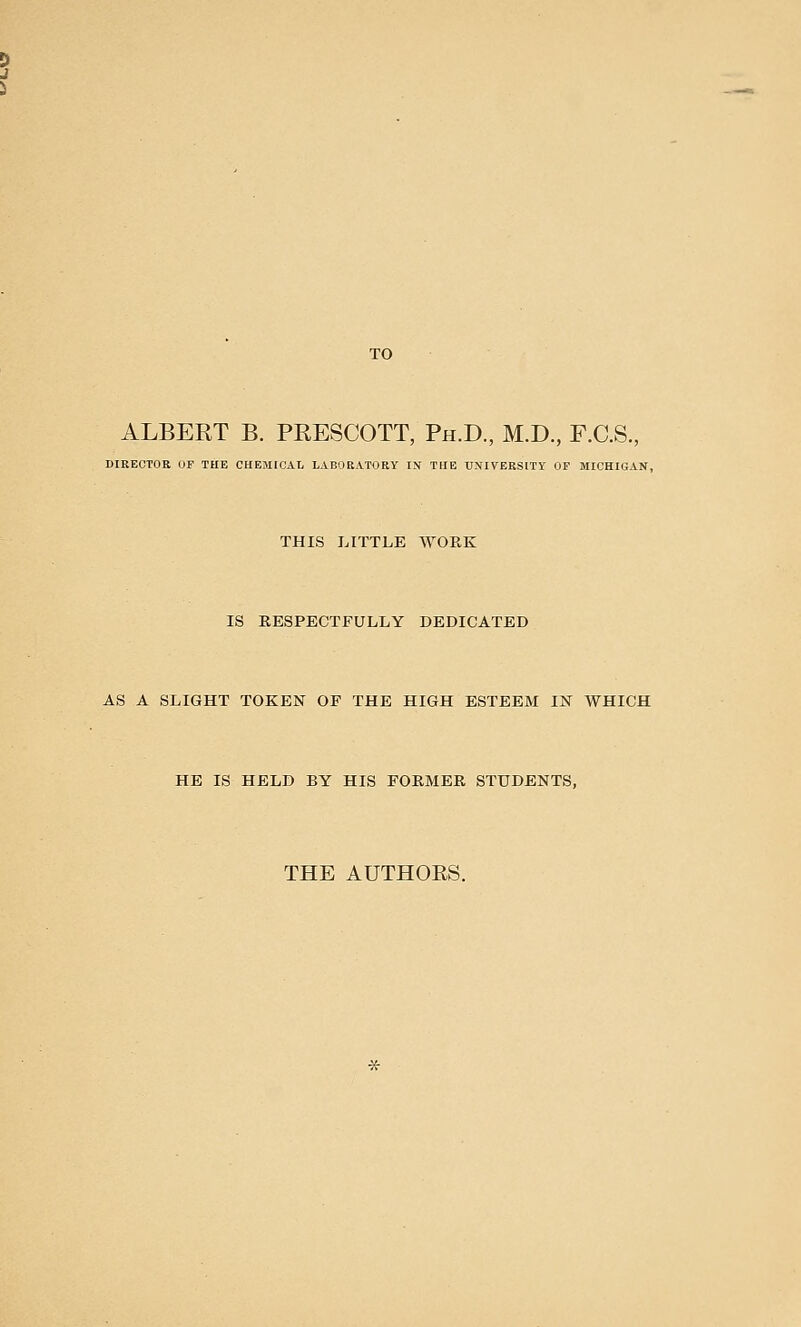 TO

ALBERT B. PRESCOTT, Ph.D., M.D., F.C.S.,

DIRECTOR OF THE CHEMICAL LABORATORY IN THE UNIVERSITY OF MICHIGAN,

THIS LITTLE WORK

IS RESPECTFULLY DEDICATED

AS A SLIGHT TOKEN OF THE HIGH ESTEEM IN WHICH

HE IS HELD BY HIS FORMER STUDENTS,

THE AUTHORS.

*